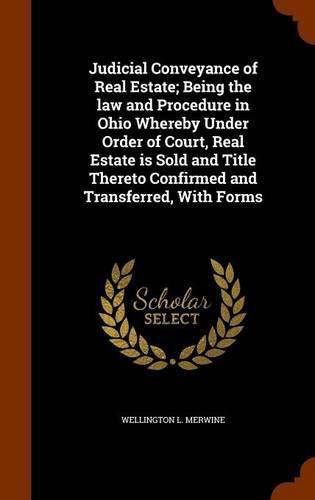 Judicial Conveyance of Real Estate; Being the law and Procedure in Ohio Whereby Under Order of Court, Real Estate is Sold and Title Thereto Confirmed and Transferred, With Forms

Scholar SELECT

WELLINGTON L. MERWINE